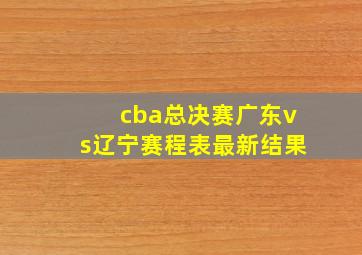 cba总决赛广东vs辽宁赛程表最新结果